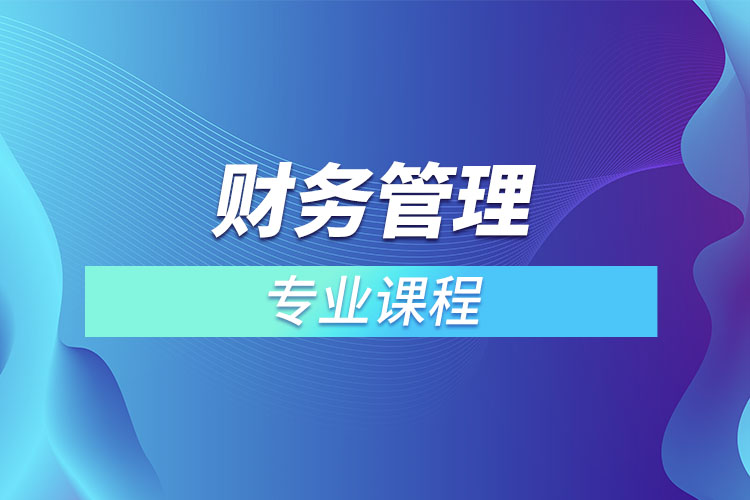 财务管理

专业课程